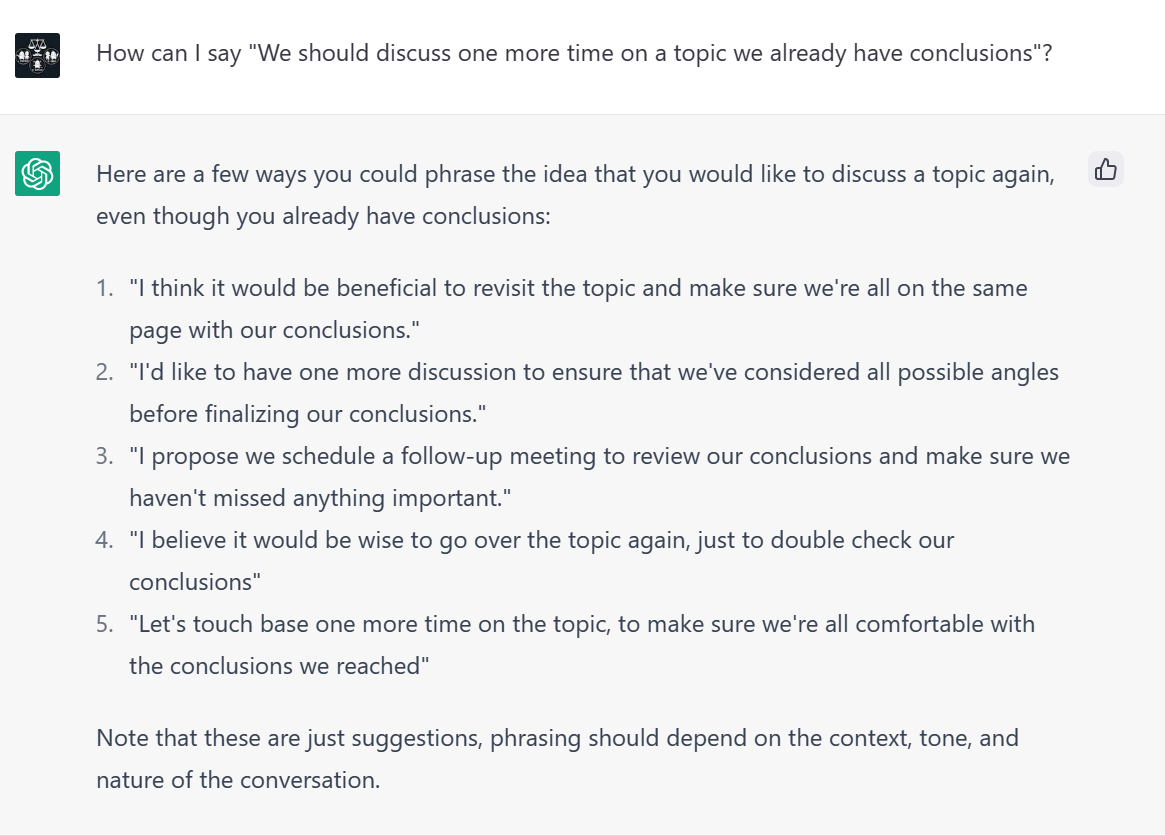 How can I say "We should discuss one more time on a topic we already have conclusions"?

Here are a few ways you could phrase the idea that you would like to discuss a topic again, even though you already have conclusions:

1. "I think it would be beneficial to revisit the topic and make sure we're all on the same page with our conclusions."
2. "I'd like to have one more discussion to ensure that we've considered all possible angles before finalizing our conclusions."
3. "I propose we schedule a follow-up meeting to review our conclusions and make sure we haven't missed anything important."
4. "I believe it would be wise to go over the topic again, just to double check our conclusions"
5. "Let's touch base one more time on the topic, to make sure we're all comfortable with the conclusions we reached"

Note that these are just suggestions, phrasing should depend on the context, tone, and nature of the conversation.